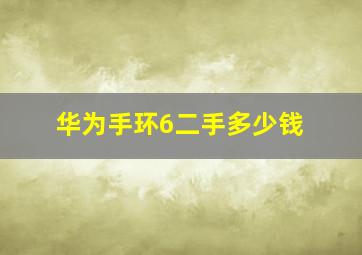 华为手环6二手多少钱